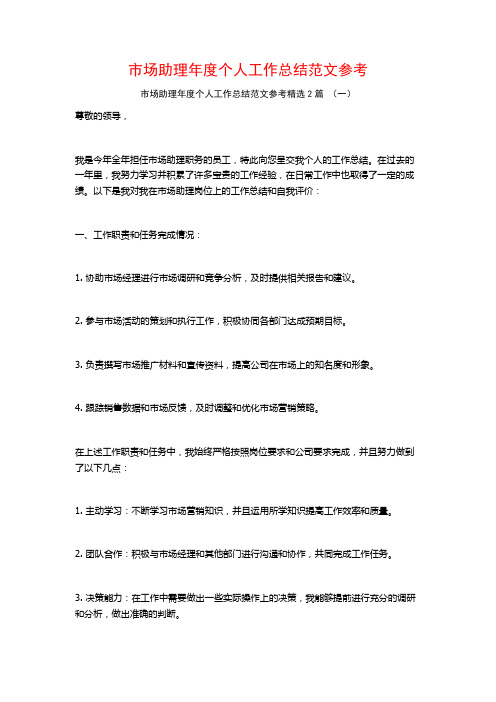 市场助理年度个人工作总结范文参考

市场助理年度个人工作总结范文参考精选2篇 （一）

尊敬的领导，

我是今年全年担任市场助理职务的员工，特此向您呈交我个人的工作总结。在过去的一年里，我努力学习并积累了许多宝贵的工作经验，在日常工作中也取得了一定的成绩。以下是我对我在市场助理岗位上的工作总结和自我评价：

一、工作职责和任务完成情况：

1. 协助市场经理进行市场调研和竞争分析，及时提供相关报告和建议。

2. 参与市场活动的策划和执行工作，积极协同各部门达成预期目标。

3. 负责撰写市场推广材料和宣传资料，提高公司在市场上的知名度和形象。

4. 跟踪销售数据和市场反馈，及时调整和优化市场营销策略。

在上述工作职责和任务中，我始终严格按照岗位要求和公司要求完成，并且努力做到了以下几点：

1. 主动学习：不断学习市场营销知识，并且运用所学知识提高工作效率和质量。

2. 团队合作：积极与市场经理和其他部门进行沟通和协作，共同完成工作任务。

3. 决策能力：在工作中需要做出一些实际操作上的决策，我能够提前进行充分的调研和分析，做出准确的判断。